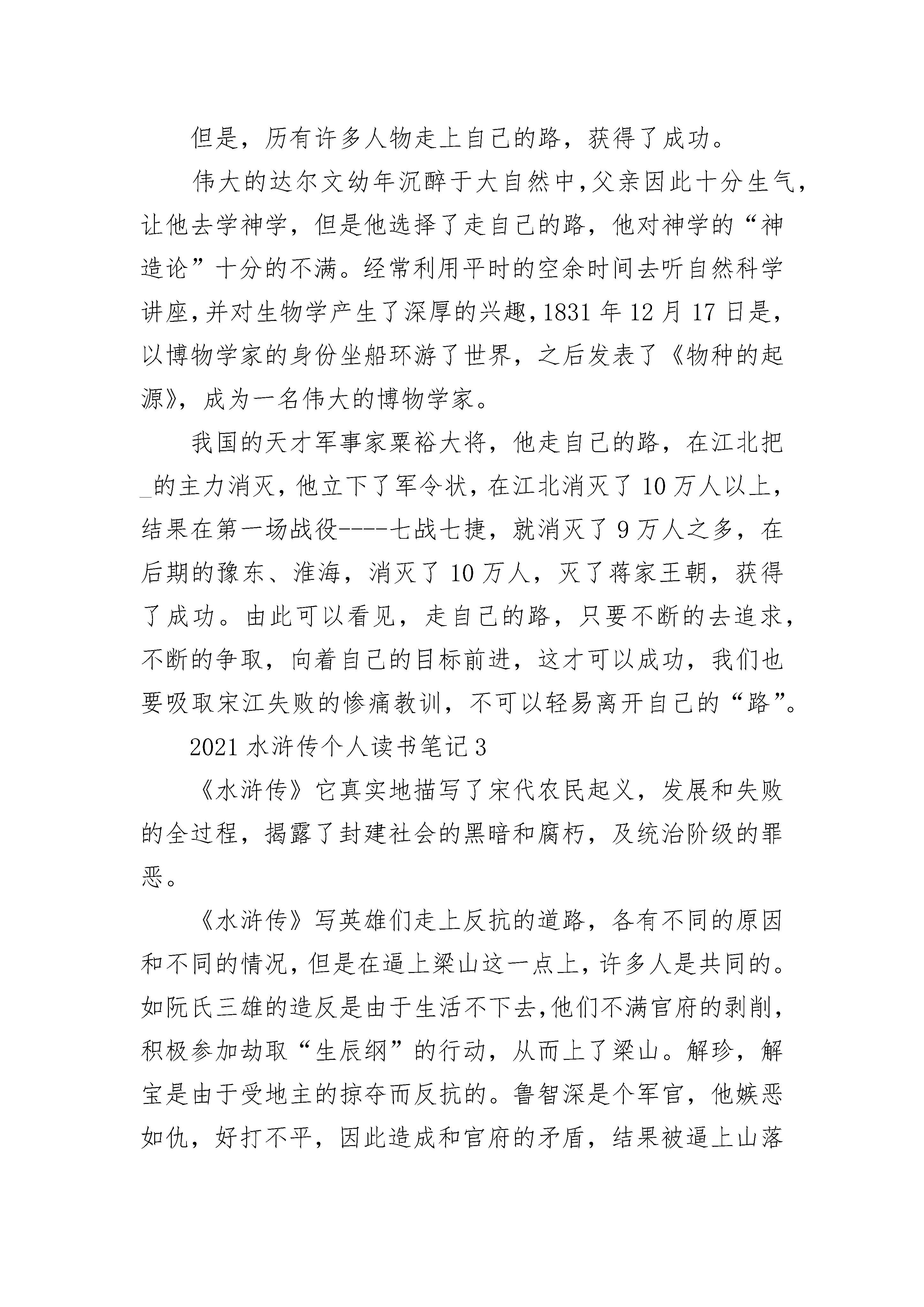 但是，历有许多人物走上自己的路，获得了成功。

伟大的达尔文幼年沉醉于大自然中，父亲因此十分生气，让他去学神学，但是他选择了走自己的路，他对神学的“神造论”十分的不满。经常利用平时的空余时间去听自然科学讲座，并对生物学产生了深厚的兴趣，1831 年 12 月 17 日是，以博物学家的身份坐船环游了世界，之后发表了《物种的起源》，成为一名伟大的博物学家。

我国的天才军事家粟裕大将，他走自己的路，在江北把_的主力消灭，他立下了军令状，在江北消灭了 10 万人以上，结果在第一场战役-----七战七捷，就消灭了 9 万人之多，在后期的豫东、淮海，消灭了 10 万人，灭了蒋家王朝，获得了成功。由此可以看见，走自己的路，只要不断的去追求，不断的争取，向着自己的目标前进，这才可以成功，我们也要吸取宋江失败的惨痛教训，不可以轻易离开自己的“路”。

2021 水浒传个人读书笔记 3

《水浒传》它真实地描写了宋代农民起义，发展和失败的全过程，揭露了封建社会的黑暗和腐朽，及统治阶级的罪恶。

《水浒传》写英雄们走上反抗的道路，各有不同的原因和不同的情况，但是在逼上梁山这一点上，许多人是共同的。如阮氏三雄的造反是由于生活不下去，他们不满官府的剥削，积极参加劫取“生辰纲”的行动，从而上了梁山。解珍，解宝是由于受地主的掠夺而反抗的。鲁智深是个军官，他嫉恶如仇，好打不平，因此造成和官府的矛盾，结果被逼上山落